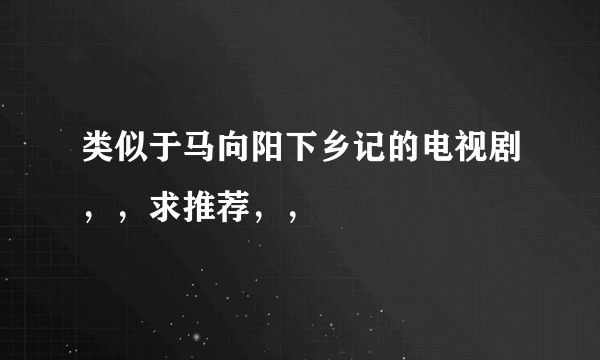 类似于马向阳下乡记的电视剧，，求推荐，，